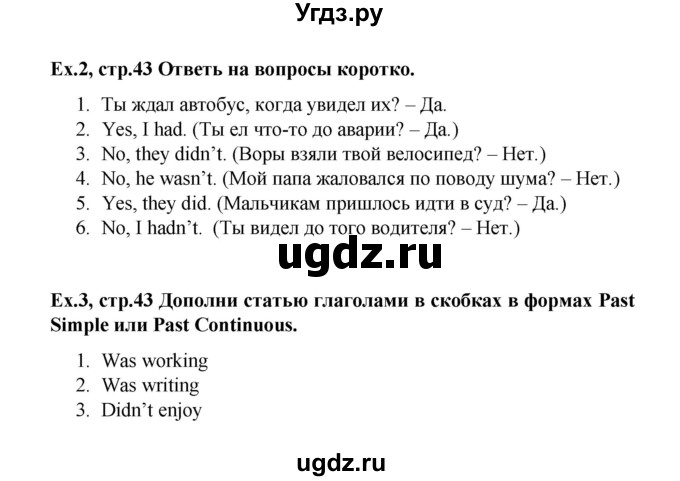 Угдз.ру

Ex.2, стр.43 Ответь на вопросы коротко.

1. Ты ждал автобус, когда увидел их? – Да.
2. Yes, I had. (Ты ел что-то до аварии? – Да.)
3. No, they didn't. (Воры взяли твой велосипед? – Нет.)
4. No, he wasn't. (Мой папа жаловался по поводу шума? – Нет.)
5. Yes, they did. (Мальчикам пришлось идти в суд? – Да.)
6. No, I hadn't. (Ты видел до того водителя? – Нет.)

ugdz.ru

Ex.3, стр.43 Дополни статью глаголами в скобках в формах Past Simple или Past Continuous.

1. Was working
2. Was writing
3. Didn't enjoy

ugdz.ru